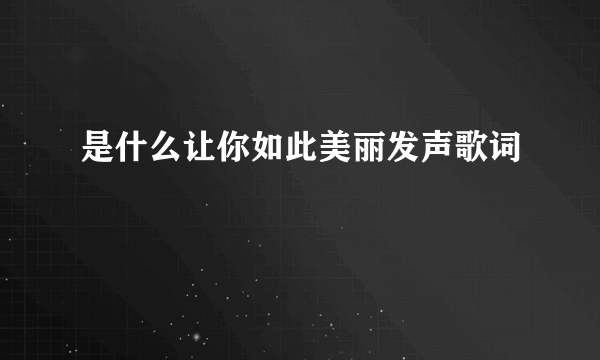 是什么让你如此美丽发声歌词